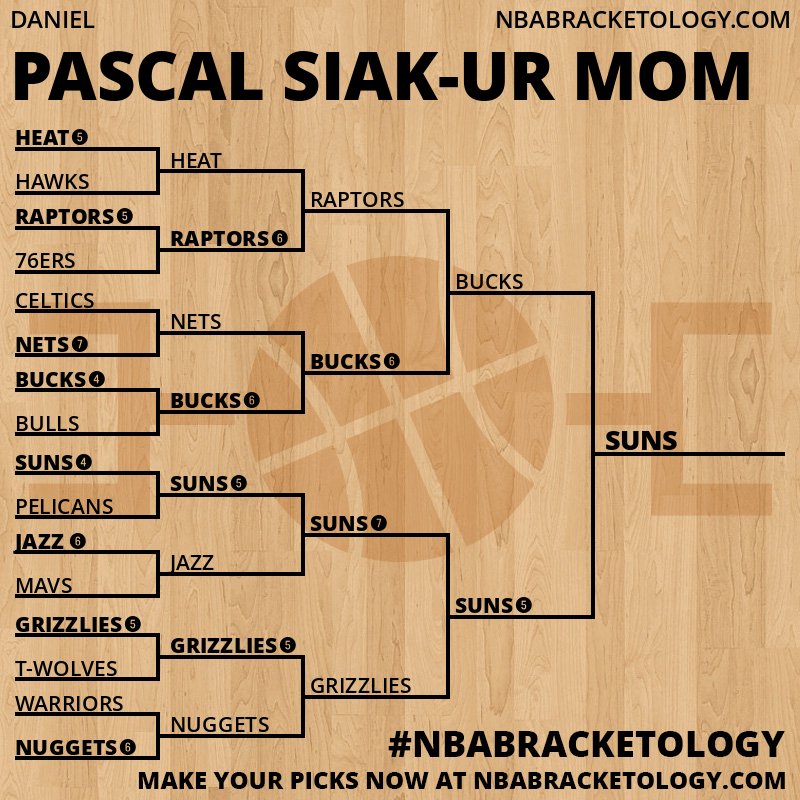 DANIEL

NBABRACKETOLOGY.COM

PASCAL SIAK-UR MOM

HEAT 5
HAWKS
RAPTORS 5
76ERS
CELTICS
NETS 7
BUCKS 4
BULLS
SUNS 4
PELICANS
JAZZ 6
MAVS
GRIZZLIES 5
T-WOLVES
WARRIORS
NUGGETS 6

HEAT
RAPTORS 6
NETS
BUCKS 6
SUNS 5
JAZZ
GRIZZLIES 5
NUGGETS

RAPTORS
BUCKS 6
SUNS 7
GRIZZLIES

BUCKS
SUNS 5

SUNS

#NBABRACKETOLOGY

MAKE YOUR PICKS NOW AT NBABRACKETOLOGY.COM